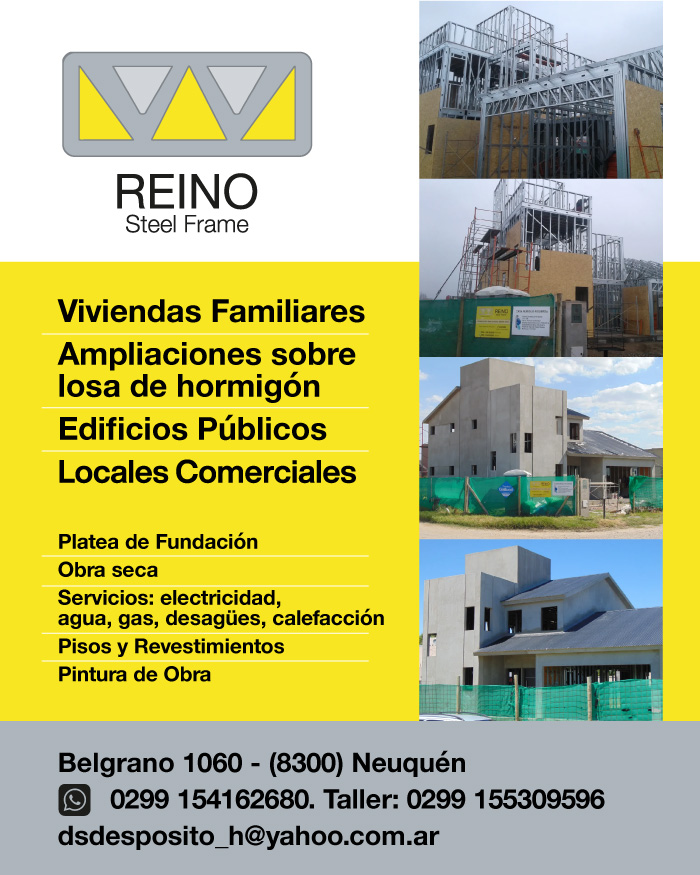 REINO
Steel Frame

Viviendas Familiares

Ampliaciones sobre losa de hormigón

Edificios Públicos

Locales Comerciales

Platea de Fundación

Obra seca

Servicios: electricidad, agua, gas, desagües, calefacción

Pisos y Revestimientos

Pintura de Obra

Belgrano 1060 - (8300) Neuquén

0299 154162680. Taller: 0299 155309596

dsdesposito_h@yahoo.com.ar